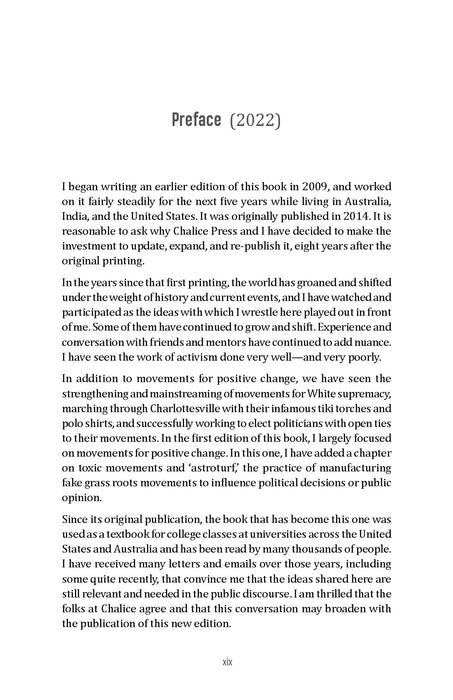 Preface (2022)

I began writing an earlier edition of this book in 2009, and worked on it fairly steadily for the next five years while living in Australia, India, and the United States. It was originally published in 2014. It is reasonable to ask why Chalice Press and I have decided to make the investment to update, expand, and re-publish it, eight years after the original printing.

In the years since that first printing, the world has groaned and shifted under the weight of history and current events, and I have watched and participated as the ideas with which I wrestle here played out in front of me. Some of them have continued to grow and shift. Experience and conversation with friends and mentors have continued to add nuance. I have seen the work of activism done very well—and very poorly.

In addition to movements for positive change, we have seen the strengthening and mainstreaming of movements for White supremacy, marching through Charlottesville with their infamous tiki torches and polo shirts, and successfully working to elect politicians with open ties to their movements. In the first edition of this book, I largely focused on movements for positive change. In this one, I have added a chapter on toxic movements and 'astroturf,' the practice of manufacturing fake grass roots movements to influence political decisions or public opinion.

Since its original publication, the book that has become this one was used as a textbook for college classes at universities across the United States and Australia and has been read by many thousands of people. I have received many letters and emails over those years, including some quite recently, that convince me that the ideas shared here are still relevant and needed in the public discourse. I am thrilled that the folks at Chalice agree and that this conversation may broaden with the publication of this new edition.

xix